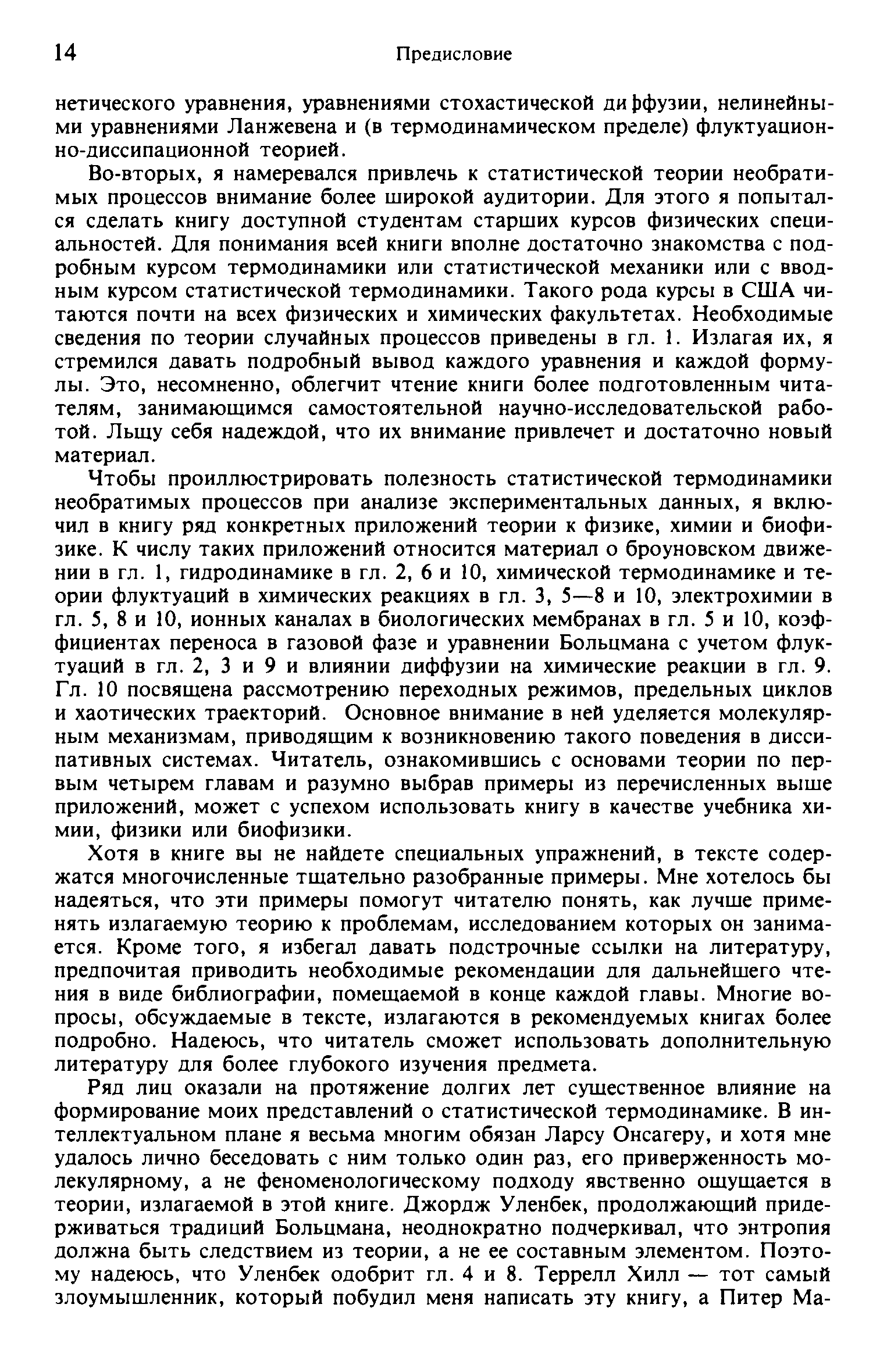 14 Предисловие

нетического уравнения, уравнениями стохастической диффузии, нелинейными уравнениями Ланжевена и (в термодинамическом пределе) флуктуационно-диссипационной теорией.

Во-вторых, я намеревался привлечь к статистической теории необратимых процессов внимание более широкой аудитории. Для этого я попытался сделать книгу доступной студентам старших курсов физических специальностей. Для понимания всей книги вполне достаточно знакомства с подробным курсом термодинамики или статистической механики или с вводным курсом статистической термодинамики. Такого рода курсы в США читаются почти на всех физических и химических факультетах. Необходимые сведения по теории случайных процессов приведены в гл. 1. Излагая их, я стремился давать подробный вывод каждого уравнения и каждой формулы. Это, несомненно, облегчит чтение книги более подготовленным читателям, занимающимся самостоятельной научно-исследовательской работой. Льщу себя надеждой, что их внимание привлечет и достаточно новый материал.

Чтобы проиллюстрировать полезность статистической термодинамики необратимых процессов при анализе экспериментальных данных, я включил в книгу ряд конкретных приложений теории к физике, химии и биофизике. К числу таких приложений относится материал о броуновском движении в гл. 1, гидродинамике в гл. 2, 6 и 10, химической термодинамике и теории флуктуаций в химических реакциях в гл. 3, 5—8 и 10, электрохимии в гл. 5, 8 и 10, ионных каналах в биологических мембранах в гл. 5 и 10, коэффициентах переноса в газовой фазе и уравнении Больцмана с учетом флуктуаций в гл. 2, 3 и 9 и влиянии диффузии на химические реакции в гл. 9. Гл. 10 посвящена рассмотрению переходных режимов, предельных циклов и хаотических траекторий. Основное внимание в ней уделяется молекулярным механизмам, приводящим к возникновению такого поведения в диссипативных системах. Читатель, ознакомившись с основами теории по первым четырем главам и разумно выбрав примеры из перечисленных выше приложений, может с успехом использовать книгу в качестве учебника химии, физики или биофизики.

Хотя в книге вы не найдете специальных упражнений, в тексте содержатся многочисленные тщательно разобранные примеры. Мне хотелось бы надеяться, что эти примеры помогут читателю понять, как лучше применять излагаемую теорию к проблемам, исследованием которых он занимается. Кроме того, я избегал давать подстрочные ссылки на литературу, предпочитая приводить необходимые рекомендации для дальнейшего чтения в виде библиографии, помещаемой в конце каждой главы. Многие вопросы, обсуждаемые в тексте, излагаются в рекомендуемых книгах более подробно. Надеюсь, что читатель сможет использовать дополнительную литературу для более глубокого изучения предмета.

Ряд лиц оказали на протяжение долгих лет существенное влияние на формирование моих представлений о статистической термодинамике. В интеллектуальном плане я весьма многим обязан Ларсу Онсагеру, и хотя мне удалось лично беседовать с ним только один раз, его приверженность молекулярному, а не феноменологическому подходу явственно ощущается в теории, излагаемой в этой книге. Джордж Уленбек, продолжающий придерживаться традиций Больцмана, неоднократно подчеркивал, что энтропия должна быть следствием из теории, а не ее составным элементом. Поэтому надеюсь, что Уленбек одобрит гл. 4 и 8. Террелл Хилл — тот самый злоумышленник, который побудил меня написать эту книгу, а Питер Ма-